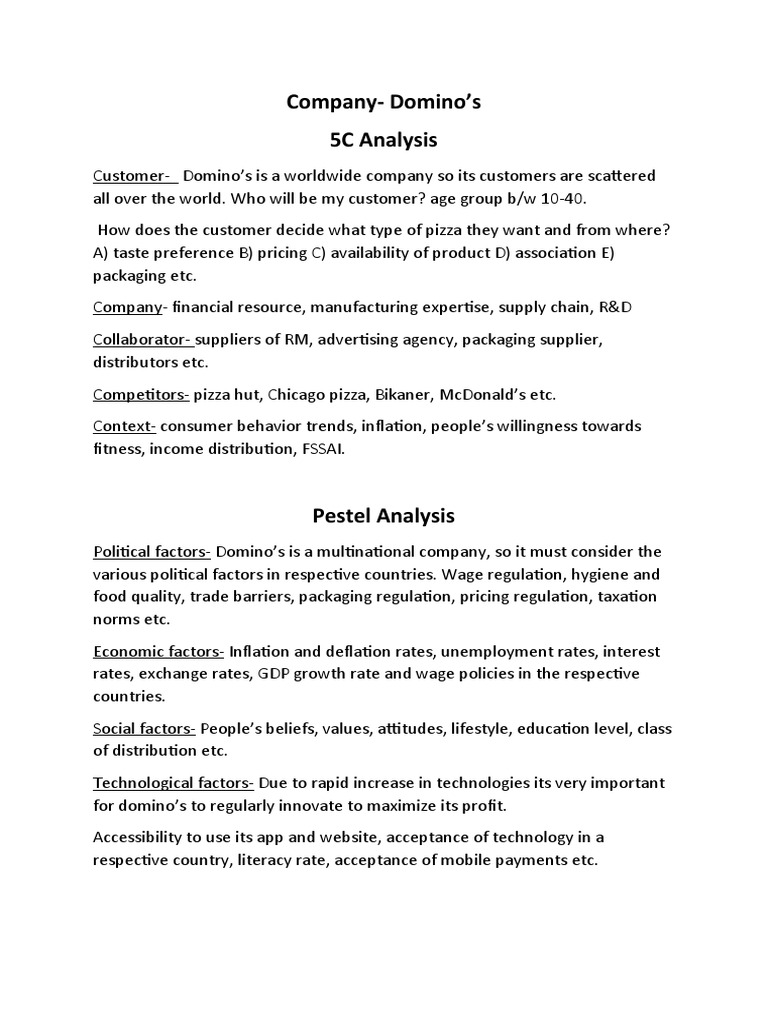 Company- Domino's

5C Analysis

Customer- Domino's is a worldwide company so its customers are scattered all over the world. Who will be my customer? age group b/w 10-40.

How does the customer decide what type of pizza they want and from where? A) taste preference B) pricing C) availability of product D) association E) packaging etc.

Company- financial resource, manufacturing expertise, supply chain, R&D

Collaborator- suppliers of RM, advertising agency, packaging supplier, distributors etc.

Competitors- pizza hut, Chicago pizza, Bikaner, McDonald's etc.

Context- consumer behavior trends, inflation, people's willingness towards fitness, income distribution, FSSAI.

Pestel Analysis

Political factors- Domino's is a multinational company, so it must consider the various political factors in respective countries. Wage regulation, hygiene and food quality, trade barriers, packaging regulation, pricing regulation, taxation norms etc.

Economic factors- Inflation and deflation rates, unemployment rates, interest rates, exchange rates, GDP growth rate and wage policies in the respective countries.

Social factors- People's beliefs, values, attitudes, lifestyle, education level, class of distribution etc.

Technological factors- Due to rapid increase in technologies its very important for domino's to regularly innovate to maximize its profit.

Accessibility to use its app and website, acceptance of technology in a respective country, literacy rate, acceptance of mobile payments etc.